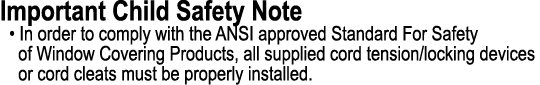 Important Child Safety Note

• In order to comply with the ANSI approved Standard For Safety of Window Covering Products, all supplied cord tension/locking devices or cord cleats must be properly installed.